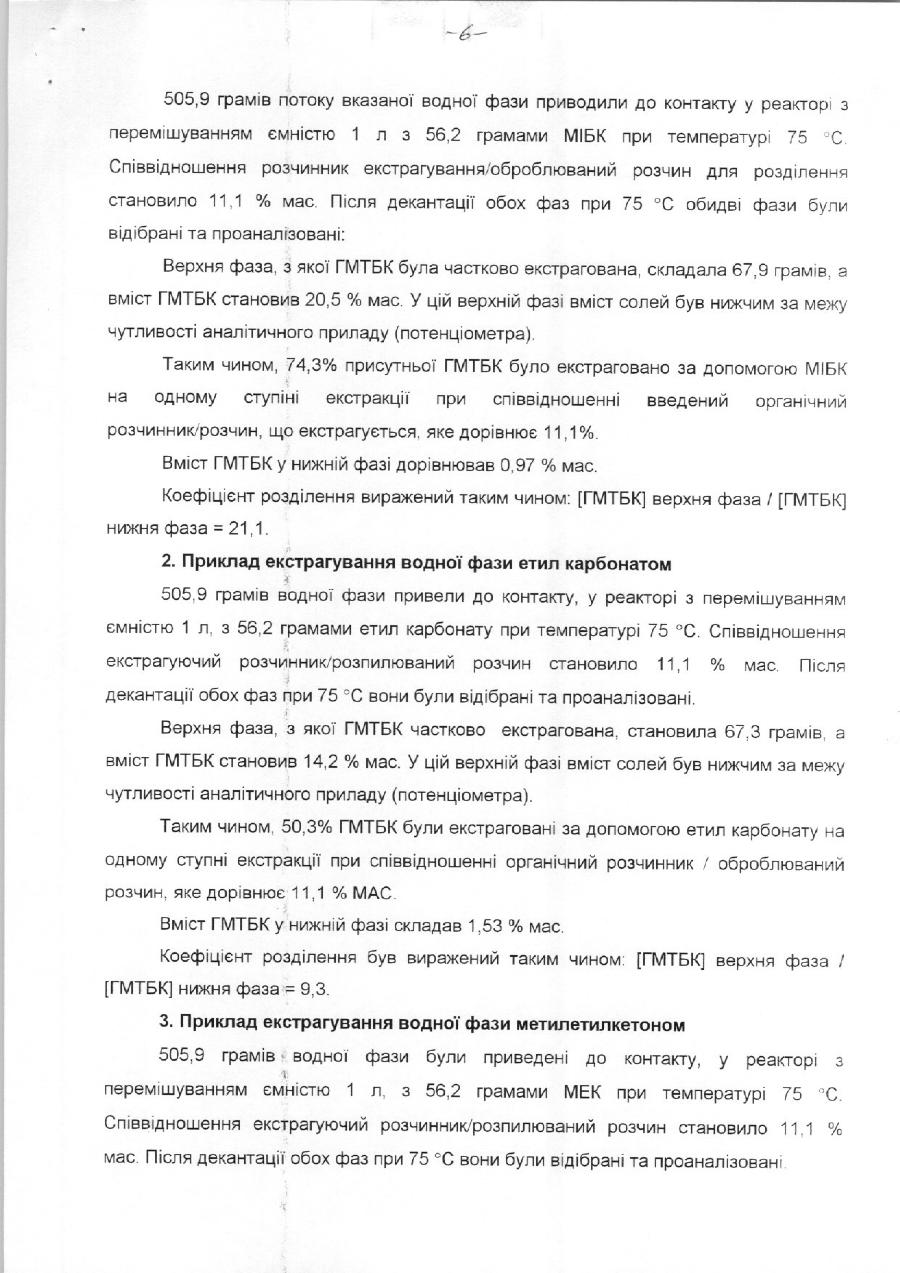 -6-

505,9 грамів потоку вказаної водної фази приводили до контакту у реакторі з перемішуванням ємністю 1 л з 56,2 грамами МІБК при температурі 75 °С. Співвідношення розчинник екстрагування/оброблюваний розчин для розділення становило 11,1 % мас. Після декантації обох фаз при 75 °С обидві фази були відібрані та проаналізовані:

Верхня фаза, з якої ГМТБК була частково екстрагована, складала 67,9 грамів, а вміст ГМТБК становив 20,5 % мас. У цій верхній фазі вміст солей був нижчим за межу чутливості аналітичного приладу (потенціометра).

Таким чином, 74,3% присутньої ГМТБК було екстраговано за допомогою МІБК на одному ступіні екстракції при співвідношенні введений органічний розчинник/розчин, що екстрагується, яке дорівнює 11,1%.

Вміст ГМТБК у нижній фазі дорівнював 0,97 % мас.

Коефіцієнт розділення виражений таким чином: [ГМТБК] верхня фаза / [ГМТБК] нижня фаза = 21,1.

2. Приклад екстрагування водної фази етил карбонатом

505,9 грамів водної фази привели до контакту, у реакторі з перемішуванням ємністю 1 л, з 56,2 грамами етил карбонату при температурі 75 °С. Співвідношення екстрагуючий розчинник/розпилюваний розчин становило 11,1 % мас. Після декантації обох фаз при 75 °С вони були відібрані та проаналізовані.

Верхня фаза, з якої ГМТБК частково екстрагована, становила 67,3 грамів, а вміст ГМТБК становив 14,2 % мас. У цій верхній фазі вміст солей був нижчим за межу чутливості аналітичного приладу (потенціометра).

Таким чином, 50,3% ГМТБК були екстраговані за допомогою етил карбонату на одному ступні екстракції при співвідношенні органічний розчинник / оброблюваний розчин, яке дорівнює 11,1 % МАС.

Вміст ГМТБК у нижній фазі складав 1,53 % мас.

Коефіцієнт розділення був виражений таким чином: [ГМТБК] верхня фаза / [ГМТБК] нижня фаза = 9,3.

3. Приклад екстрагування водної фази метилетилкетоном

505,9 грамів водної фази були приведені до контакту, у реакторі з перемішуванням ємністю 1 л, з 56,2 грамами МЕК при температурі 75 °С. Співвідношення екстрагуючий розчинник/розпилюваний розчин становило 11,1 % мас. Після декантації обох фаз при 75 °С вони були відібрані та проаналізовані.